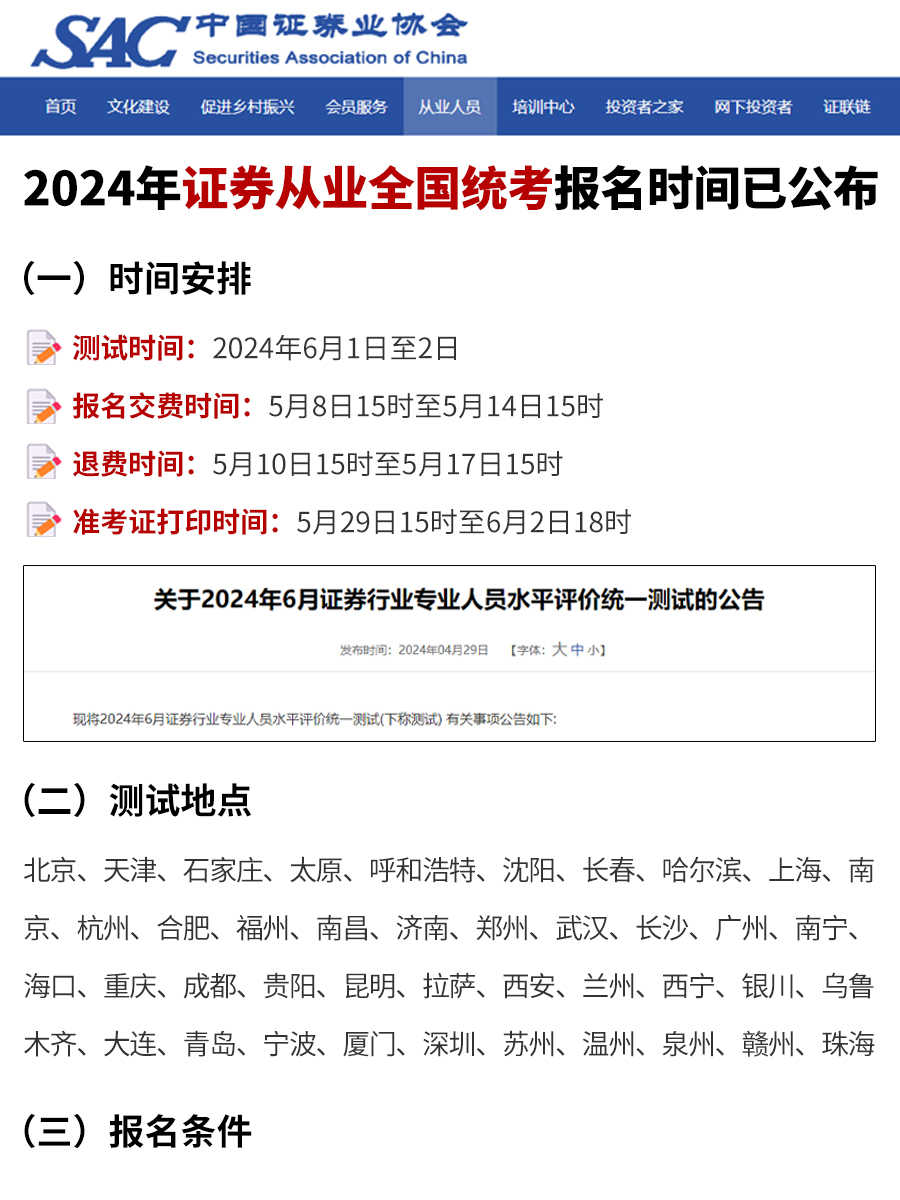 SAC 中国证券业协会
Securities Association of China

首页 文化建设 促进乡村振兴 会员服务 从业人员 培训中心 投资者之家 网下投资者 证联链

2024年证券从业全国统考报名时间已公布

（一）时间安排

测试时间：2024年6月1日至2日

报名交费时间：5月8日15时至5月14日15时

退费时间：5月10日15时至5月17日15时

准考证打印时间：5月29日15时至6月2日18时

关于2024年6月证券行业专业人员水平评价统一测试的公告

发布时间：2024年04月29日 【字体：大 中 小】

现将2024年6月证券行业专业人员水平评价统一测试(下称测试) 有关事项公告如下:

（二）测试地点

北京、天津、石家庄、太原、呼和浩特、沈阳、长春、哈尔滨、上海、南京、杭州、合肥、福州、南昌、济南、郑州、武汉、长沙、广州、南宁、海口、重庆、成都、贵阳、昆明、拉萨、西安、兰州、西宁、银川、乌鲁木齐、大连、青岛、宁波、厦门、深圳、苏州、温州、泉州、赣州、珠海

（三）报名条件